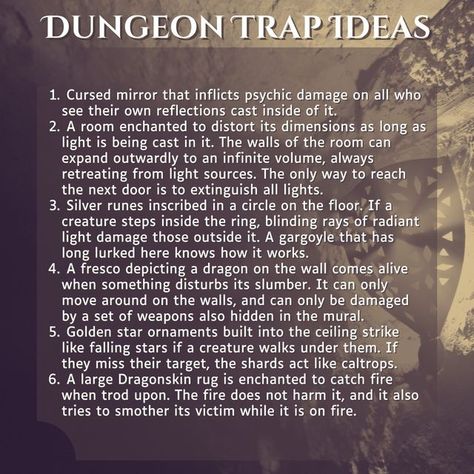 DUNGEON TRAP IDEAS

1. Cursed mirror that inflicts psychic damage on all who see their own reflections cast inside of it.
2. A room enchanted to distort its dimensions as long as light is being cast in it. The walls of the room can expand outwardly to an infinite volume, always retreating from light sources. The only way to reach the next door is to extinguish all lights.
3. Silver runes inscribed in a circle on the floor. If a creature steps inside the ring, blinding rays of radiant light damage those outside it. A gargoyle that has long lurked here knows how it works.
4. A fresco depicting a dragon on the wall comes alive when something disturbs its slumber. It can only move around on the walls, and can only be damaged by a set of weapons also hidden in the mural.
5. Golden star ornaments built into the ceiling strike like falling stars if a creature walks under them. If they miss their target, the shards act like caltrops.
6. A large Dragonskin rug is enchanted to catch fire when trod upon. The fire does not harm it, and it also tries to smother its victim while it is on fire.